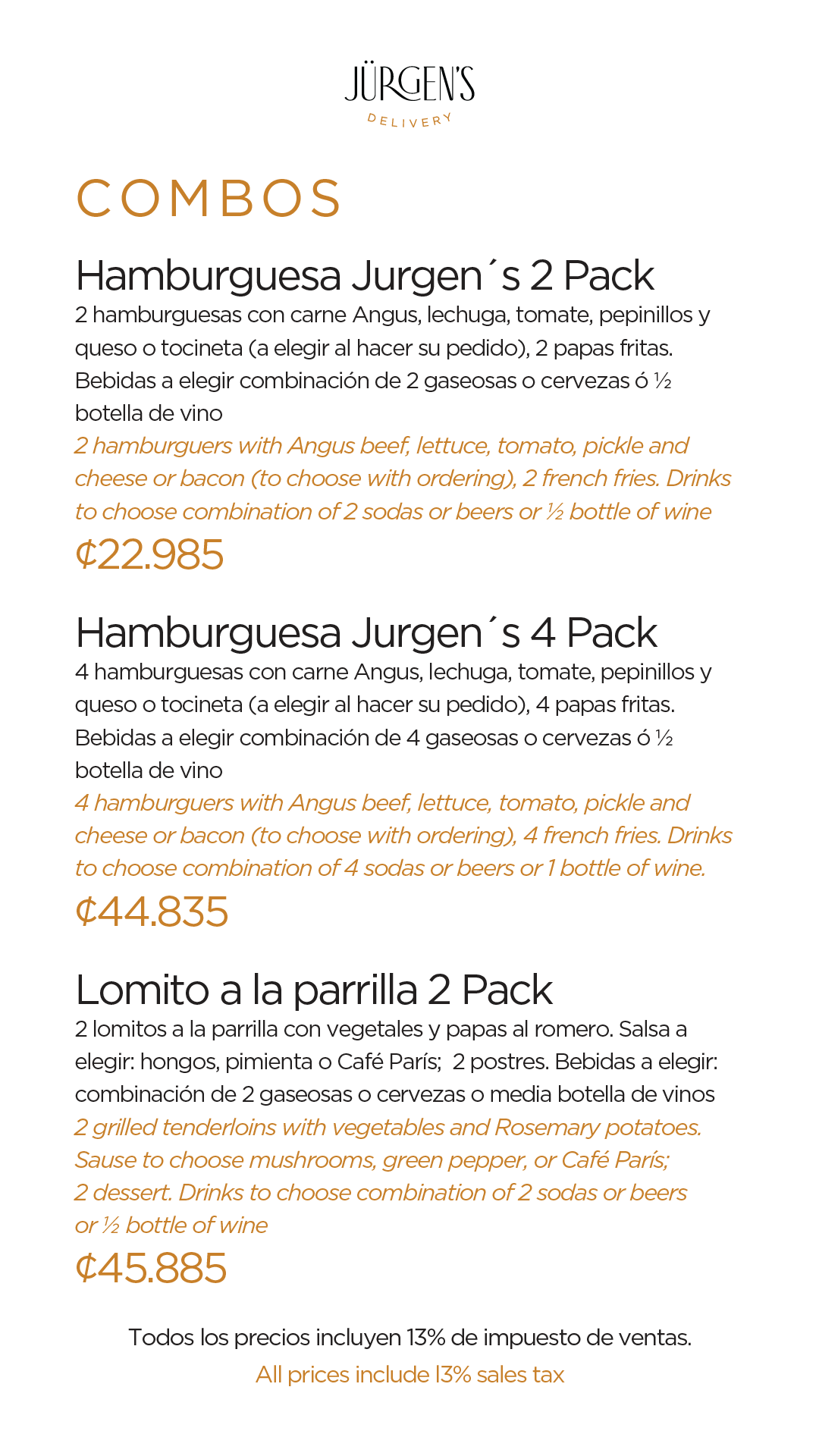 JÜRGEN'S
DELIVERY

COMBOS

Hamburguesa Jurgen´s 2 Pack
2 hamburguesas con carne Angus, lechuga, tomate, pepinillos y queso o tocineta (a elegir al hacer su pedido), 2 papas fritas. Bebidas a elegir combinación de 2 gaseosas o cervezas ó ½ botella de vino
2 hamburguers with Angus beef, lettuce, tomato, pickle and cheese or bacon (to choose with ordering), 2 french fries. Drinks to choose combination of 2 sodas or beers or ½ bottle of wine
₡22.985

Hamburguesa Jurgen´s 4 Pack
4 hamburguesas con carne Angus, lechuga, tomate, pepinillos y queso o tocineta (a elegir al hacer su pedido), 4 papas fritas. Bebidas a elegir combinación de 4 gaseosas o cervezas ó ½ botella de vino
4 hamburguers with Angus beef, lettuce, tomato, pickle and cheese or bacon (to choose with ordering), 4 french fries. Drinks to choose combination of 4 sodas or beers or 1 bottle of wine.
₡44.835

Lomito a la parrilla 2 Pack
2 lomitos a la parrilla con vegetales y papas al romero. Salsa a elegir: hongos, pimienta o Café París; 2 postres. Bebidas a elegir: combinación de 2 gaseosas o cervezas o media botella de vinos
2 grilled tenderloins with vegetables and Rosemary potatoes. Sause to choose mushrooms, green pepper, or Café París; 2 dessert. Drinks to choose combination of 2 sodas or beers or ½ bottle of wine
₡45.885

Todos los precios incluyen 13% de impuesto de ventas.
All prices include 13% sales tax